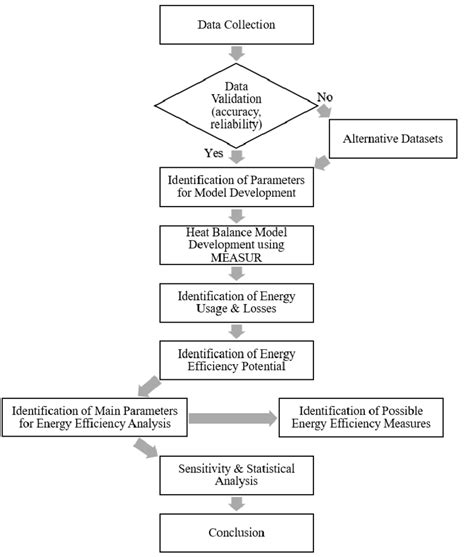 Data Collection

Data Validation (accuracy, reliability)

No

Alternative Datasets

Yes

Identification of Parameters for Model Development

Heat Balance Model Development using MEASUR

Identification of Energy Usage & Losses

Identification of Energy Efficiency Potential

Identification of Main Parameters for Energy Efficiency Analysis

Identification of Possible Energy Efficiency Measures

Sensitivity & Statistical Analysis

Conclusion